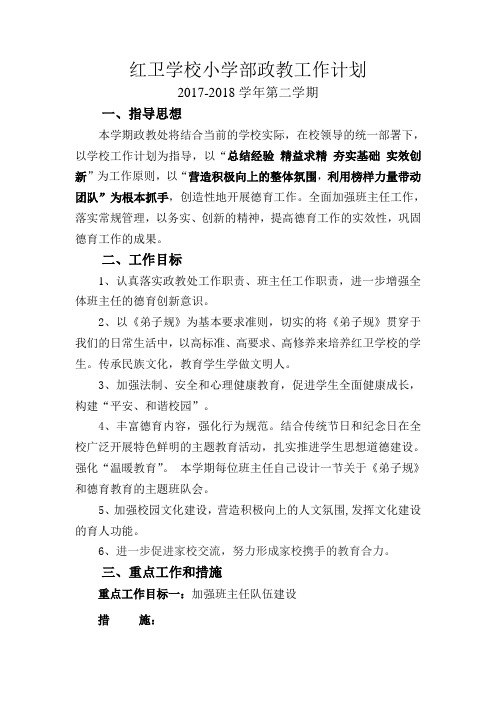 红卫学校小学部政教工作计划

2017-2018 学年第二学期

一、指导思想

本学期政教处将结合当前的学校实际，在校领导的统一部署下，以学校工作计划为指导，以“总结经验 精益求精 夯实基础 实效创新”为工作原则，以“营造积极向上的整体氛围，利用榜样力量带动团队”为根本抓手，创造性地开展德育工作。全面加强班主任工作，落实常规管理，以务实、创新的精神，提高德育工作的实效性，巩固德育工作的成果。

二、工作目标

1、认真落实政教处工作职责、班主任工作职责，进一步增强全体班主任的德育创新意识。

2、以《弟子规》为基本要求准则，切实的将《弟子规》贯穿于我们的日常生活中，以高标准、高要求、高修养来培养红卫学校的学生。传承民族文化，教育学生学做文明人。

3、加强法制、安全和心理健康教育，促进学生全面健康成长，构建“平安、和谐校园”。

4、丰富德育内容，强化行为规范。结合传统节日和纪念日在全校广泛开展特色鲜明的主题教育活动，扎实推进学生思想道德建设。强化“温暖教育”。 本学期每位班主任自己设计一节关于《弟子规》和德育教育的主题班队会。

5、加强校园文化建设，营造积极向上的人文氛围，发挥文化建设的育人功能。

6、进一步促进家校交流，努力形成家校携手的教育合力。

三、重点工作和措施

重点工作目标一：加强班主任队伍建设

措 施：